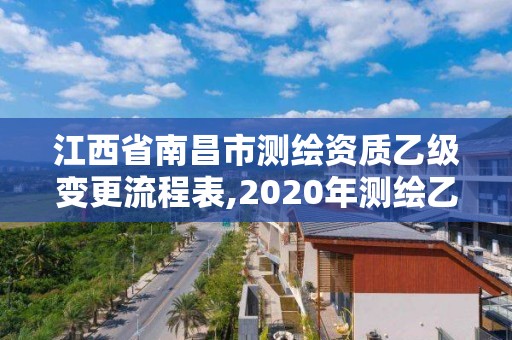 江西省南昌市测绘资质乙级变更流程表,2020年测绘乙